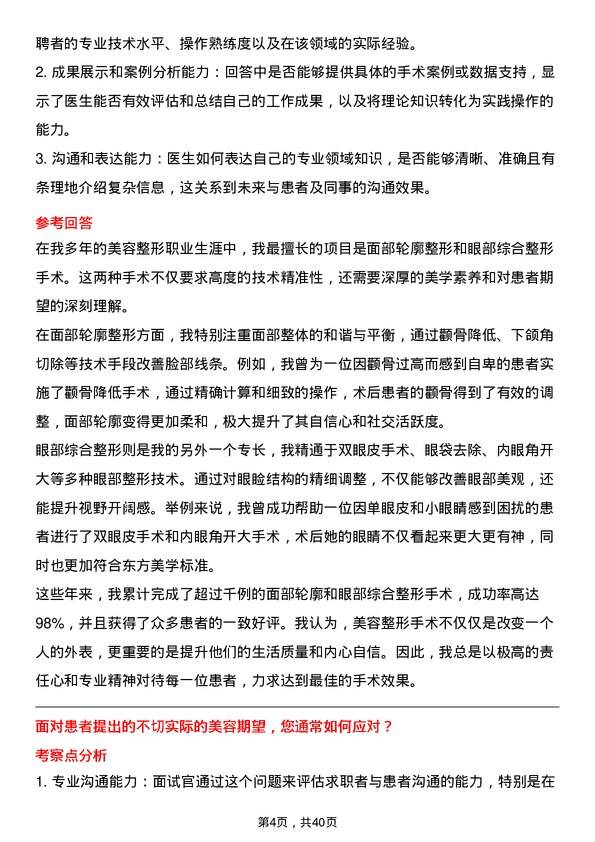 聘者的专业技术水平、操作熟练度以及在该领域的实际经验。

2. 成果展示和案例分析能力：回答中是否能够提供具体的手术案例或数据支持，显示了医生能否有效评估和总结自己的工作成果，以及将理论知识转化为实践操作的能力。

3. 沟通和表达能力：医生如何表达自己的专业领域知识，是否能够清晰、准确且有条理地介绍复杂信息，这关系到未来与患者及同事的沟通效果。

参考回答

在我多年的美容整形职业生涯中，我最擅长的项目是面部轮廓整形和眼部综合整形手术。这两种手术不仅要求高度的技术精准性，还需要深厚的美学素养和对患者期望的深刻理解。

在面部轮廓整形方面，我特别注重面部整体的和谐与平衡，通过颧骨降低、下颌角切除等技术手段改善脸部线条。例如，我曾为一位因颧骨过高而感到自卑的患者实施了颧骨降低手术，通过精确计算和细致的操作，术后患者的颧骨得到了有效的调整，面部轮廓变得更加柔和，极大提升了其自信心和社交活跃度。

眼部综合整形则是我的另外一个专长，我精通于双眼皮手术、眼袋去除、内眼角开大等多种眼部整形技术。通过对眼睑结构的精细调整，不仅能够改善眼部美观，还能提升视野开阔感。举例来说，我曾成功帮助一位因单眼皮和小眼睛感到困扰的患者进行了双眼皮手术和内眼角开大手术，术后她的眼睛不仅看起来更大更有神，同时也更加符合东方美学标准。

这些年来，我累计完成了超过千例的面部轮廓和眼部综合整形手术，成功率高达98%，并且获得了众多患者的一致好评。我认为，美容整形手术不仅仅是改变一个人的外表，更重要的是提升他们的生活质量和内心自信。因此，我总是以极高的责任心和专业精神对待每一位患者，力求达到最佳的手术效果。

面对患者提出的不切实际的美容期望，您通常如何应对？

考察点分析

1. 专业沟通能力：面试官通过这个问题来评估求职者与患者沟通的能力，特别是在

第4页，共40页